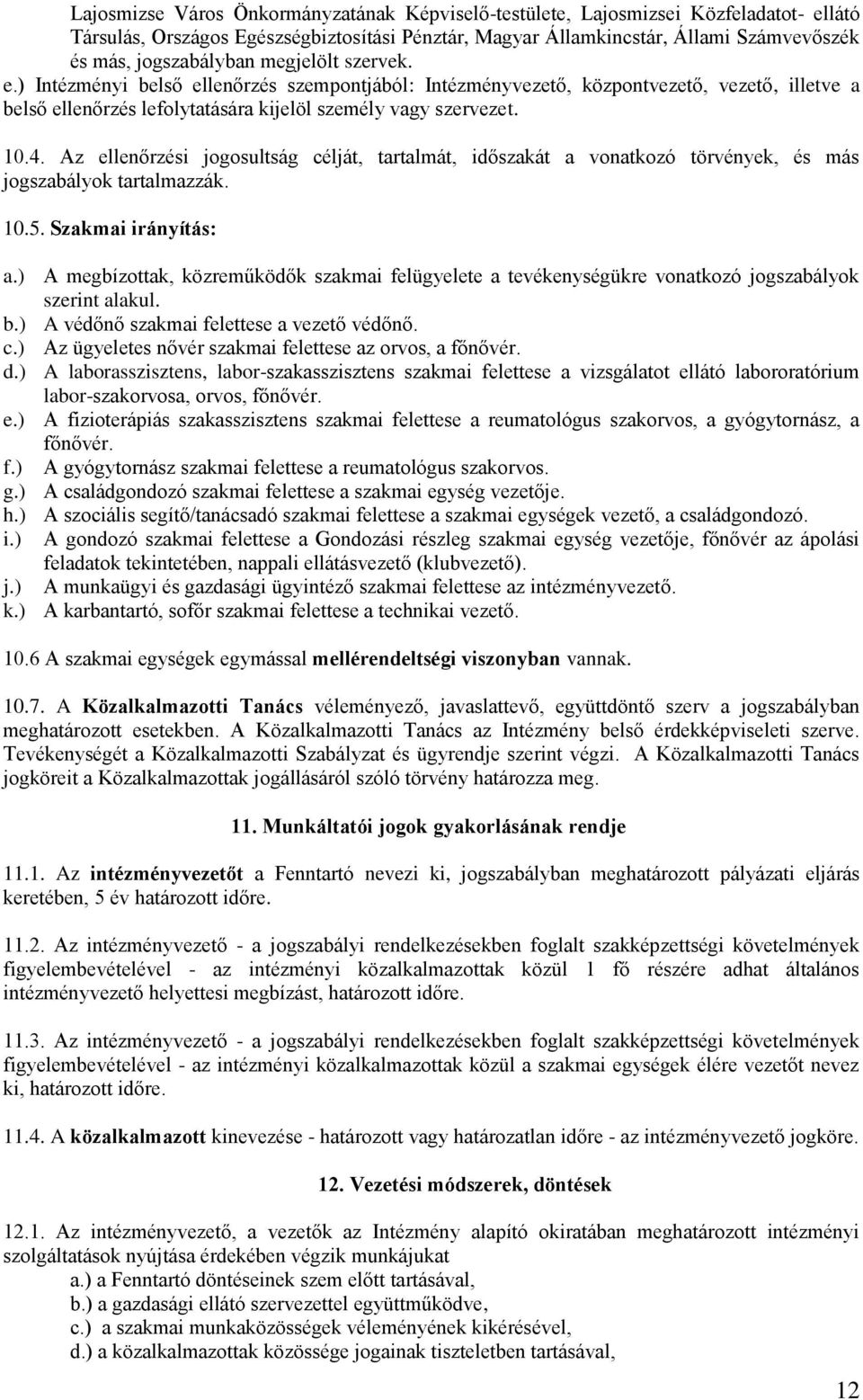 Lajosmizse Város Önkormányzatának Képviselő-testülete, Lajosmizsei Közfeladatot- ellátó Társulás, Országos Egészségbiztosítási Pénztár, Magyar Államkincstár, Állami Számvevőszék és más, jogszabályban megjelölt szervek.
e.) Intézményi belső ellenőrzés szempontjából: Intézményvezető, központvezető, vezető, illetve a belső ellenőrzés lefolytatására kijelöl személy vagy szervezet.

10.4. Az ellenőrzési jogosultság célját, tartalmát, időszakát a vonatkozó törvények, és más jogszabályok tartalmazzák.

10.5. Szakmai irányítás:

a.) A megbízottak, közreműködők szakmai felügyelete a tevékenységükre vonatkozó jogszabályok szerint alakul.
b.) A védőnő szakmai felettese a vezető védőnő.
c.) Az ügyeletes nővér szakmai felettese az orvos, a főnővér.
d.) A laborasszisztens, labor-szakasszisztens szakmai felettese a vizsgálatot ellátó labororatórium labor-szakorvosa, orvos, főnővér.
e.) A fizioterápiás szakasszisztens szakmai felettese a reumatológus szakorvos, a gyógytornász, a főnővér.
f.) A gyógytornász szakmai felettese a reumatológus szakorvos.
g.) A családgondozó szakmai felettese a szakmai egység vezetője.
h.) A szociális segítő/tanácsadó szakmai felettese a szakmai egységek vezető, a családgondozó.
i.) A gondozó szakmai felettese a Gondozási részleg szakmai egység vezetője, főnővér az ápolási feladatok tekintetében, nappali ellátásvezető (klubvezető).
j.) A munkaügyi és gazdasági ügyintéző szakmai felettese az intézményvezető.
k.) A karbantartó, sofőr szakmai felettese a technikai vezető.

10.6 A szakmai egységek egymással mellérendeltségi viszonyban vannak.

10.7. A Közalkalmazotti Tanács véleményező, javaslattevő, együttdöntő szerv a jogszabályban meghatározott esetekben. A Közalkalmazotti Tanács az Intézmény belső érdekképviseleti szerve. Tevékenységét a Közalkalmazotti Szabályzat és ügyrendje szerint végzi. A Közalkalmazotti Tanács jogköreit a Közalkalmazottak jogállásáról szóló törvény határozza meg.

11. Munkáltatói jogok gyakorlásának rendje

11.1. Az intézményvezetőt a Fenntartó nevezi ki, jogszabályban meghatározott pályázati eljárás keretében, 5 év határozott időre.

11.2. Az intézményvezető - a jogszabályi rendelkezésekben foglalt szakképzettségi követelmények figyelembevételével - az intézményi közalkalmazottak közül 1 fő részére adhat általános intézményvezető helyettesi megbízást, határozott időre.

11.3. Az intézményvezető - a jogszabályi rendelkezésekben foglalt szakképzettségi követelmények figyelembevételével - az intézményi közalkalmazottak közül a szakmai egységek élére vezetőt nevez ki, határozott időre.

11.4. A közalkalmazott kinevezése - határozott vagy határozatlan időre - az intézményvezető jogköre.

12. Vezetési módszerek, döntések

12.1. Az intézményvezető, a vezetők az Intézmény alapító okiratában meghatározott intézményi szolgáltatások nyújtása érdekében végzik munkájukat
a.) a Fenntartó döntéseinek szem előtt tartásával,
b.) a gazdasági ellátó szervezettel együttműködve,
c.) a szakmai munkaközösségek véleményének kikérésével,
d.) a közalkalmazottak közössége jogainak tiszteletben tartásával,

12